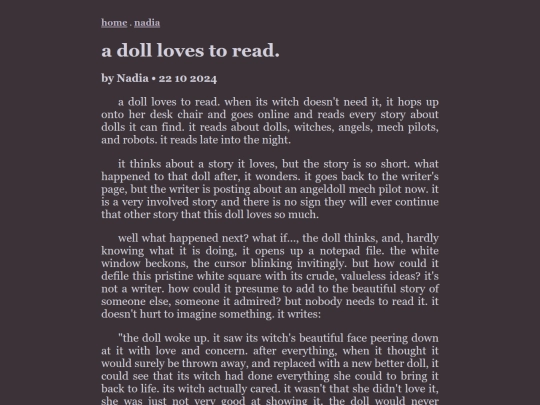 home . nadia

a doll loves to read.

by Nadia • 22 10 2024

a doll loves to read. when its witch doesn't need it, it hops up onto her desk chair and goes online and reads every story about dolls it can find. it reads about dolls, witches, angels, mech pilots, and robots. it reads late into the night.

it thinks about a story it loves, but the story is so short. what happened to that doll after, it wonders. it goes back to the writer's page, but the writer is posting about an angeldoll mech pilot now. it is a very involved story and there is no sign they will ever continue that other story that this doll loves so much.

well what happened next? what if..., the doll thinks, and, hardly knowing what it is doing, it opens up a notepad file. the white window beckons, the cursor blinking invitingly. but how could it defile this pristine white square with its crude, valueless ideas? it's not a writer. how could it presume to add to the beautiful story of someone else, someone it admired? but nobody needs to read it. it doesn't hurt to imagine something. it writes:

"the doll woke up. it saw its witch's beautiful face peering down at it with love and concern. after everything, when it thought it would surely be thrown away, and replaced with a new better doll, it could see that its witch had done everything she could to bring it back to life. its witch actually cared. it wasn't that she didn't love it, she was just not very good at showing it. the doll would never